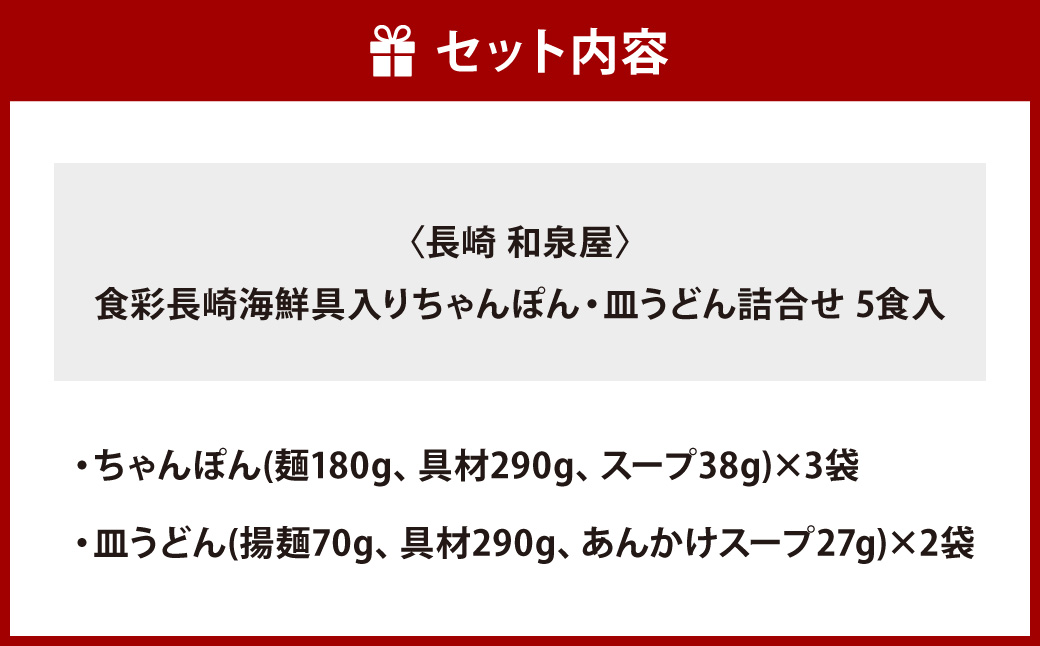 セット内容

〈長崎 和泉屋〉
食彩長崎海鮮具入りちゃんぽん・皿うどん詰合せ 5食入

・ちゃんぽん(麺180g、具材290g、スープ38g)×3袋

・皿うどん(揚麺70g、具材290g、あんかけスープ27g)×2袋